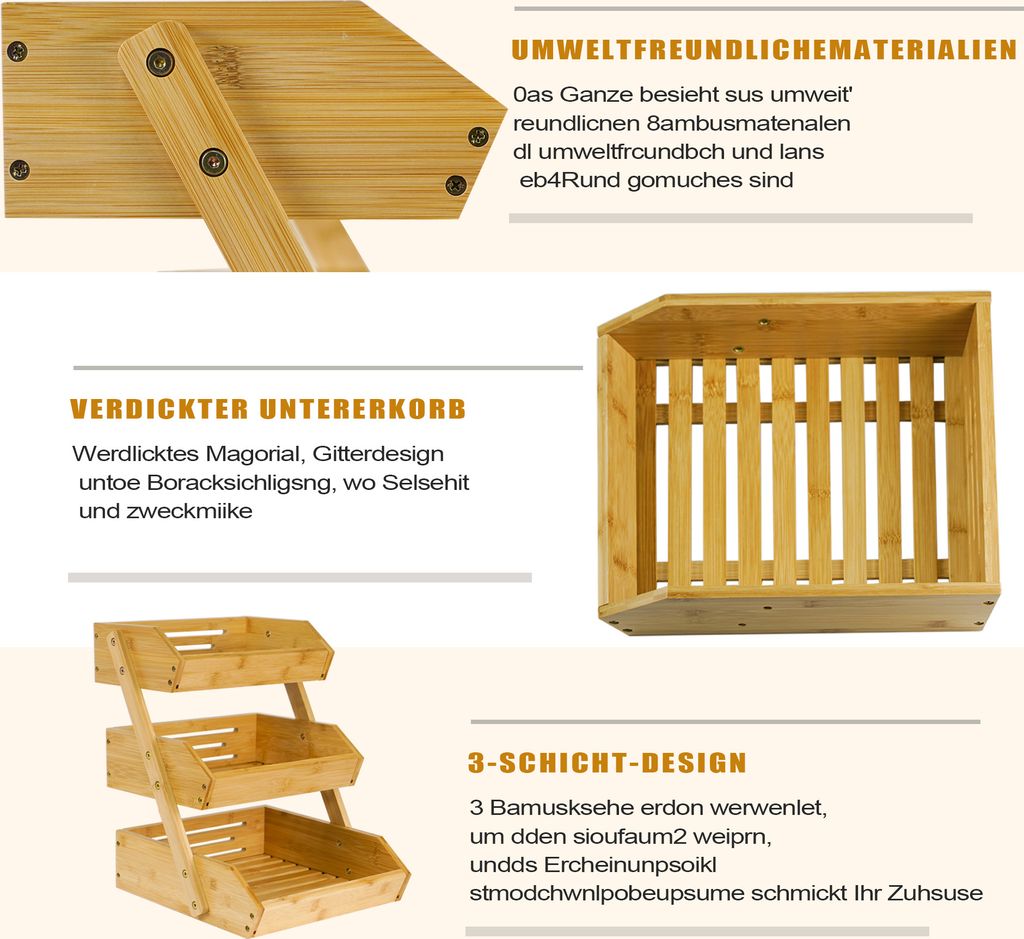 UMWELTFREUNDLICHEMATERIALIEN

0as Ganze besieht sus umweit' reundlicnen 8ambusmatenalen dl umweltfrcundbch und lans eb4Rund gomuches sind

VERDICKTER UNTERERKORB

Werdlicktes Magorial, Gitterdesign untoe Boracksichligsng, wo Selsehit und zweckmiike

3-SCHICHT-DESIGN

3 Bamusksehe erdon werwenlet, um dden sioufaum2 weiprn, undds Ercheinunpsoikl stmodchwnlpobeupsume schmickt Ihr Zuhsuse